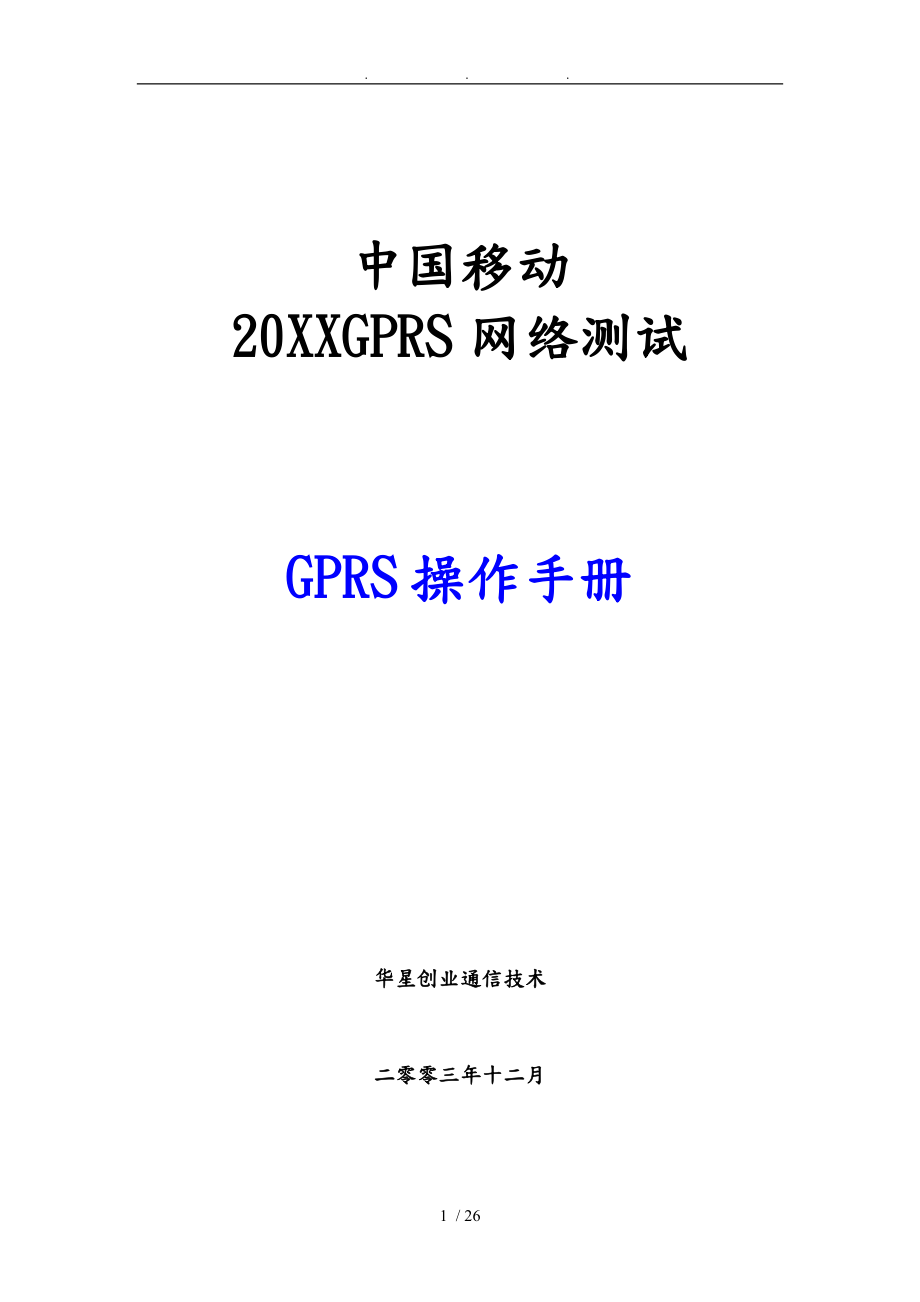 . . .

中国移动
20XXGPRS 网络测试

GPRS 操作手册

华星创业通信技术

二零零三年十二月

1 / 26